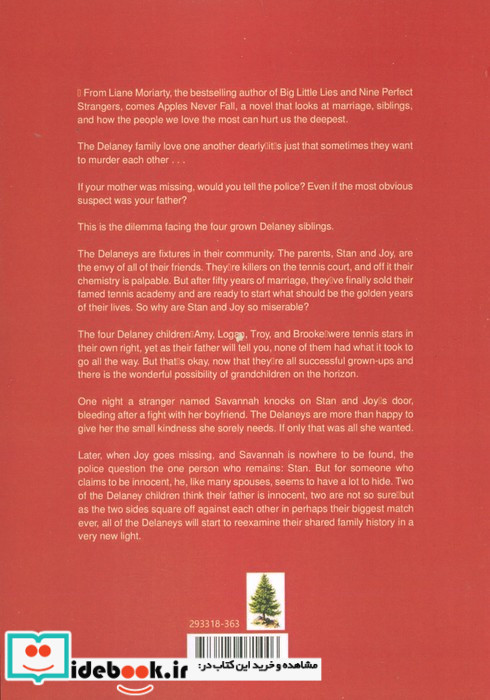 ▯ From Liane Moriarty, the bestselling author of Big Little Lies and Nine Perfect Strangers, comes Apples Never Fall, a novel that looks at marriage, siblings, and how the people we love the most can hurt us the deepest.

The Delaney family love one another dearly▯it▯s just that sometimes they want to murder each other . . .

If your mother was missing, would you tell the police? Even if the most obvious suspect was your father?

This is the dilemma facing the four grown Delaney siblings.

The Delaneys are fixtures in their community. The parents, Stan and Joy, are the envy of all of their friends. They▯re killers on the tennis court, and off it their chemistry is palpable. But after fifty years of marriage, they▯ve finally sold their famed tennis academy and are ready to start what should be the golden years of their lives. So why are Stan and Joy so miserable?

The four Delaney children▯Amy, Logan, Troy, and Brooke▯were tennis stars in their own right, yet as their father will tell you, none of them had what it took to go all the way. But that▯s okay, now that they▯re all successful grown-ups and there is the wonderful possibility of grandchildren on the horizon.

One night a stranger named Savannah knocks on Stan and Joy▯s door, bleeding after a fight with her boyfriend. The Delaneys are more than happy to give her the small kindness she sorely needs. If only that was all she wanted.

Later, when Joy goes missing, and Savannah is nowhere to be found, the police question the one person who remains: Stan. But for someone who claims to be innocent, he, like many spouses, seems to have a lot to hide. Two of the Delaney children think their father is innocent, two are not so sure▯but as the two sides square off against each other in perhaps their biggest match ever, all of the Delaneys will start to reexamine their shared family history in a very new light.

293318-363

idebook.ir مشاهده و خرید این کتاب در: